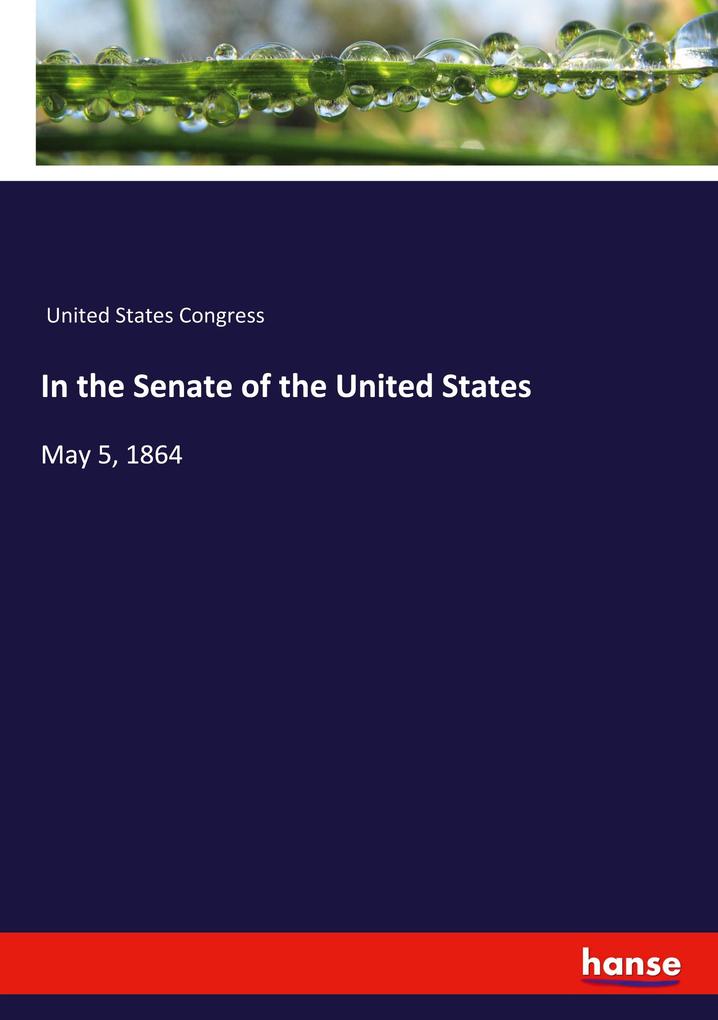 United States Congress

In the Senate of the United States

May 5, 1864

hanse